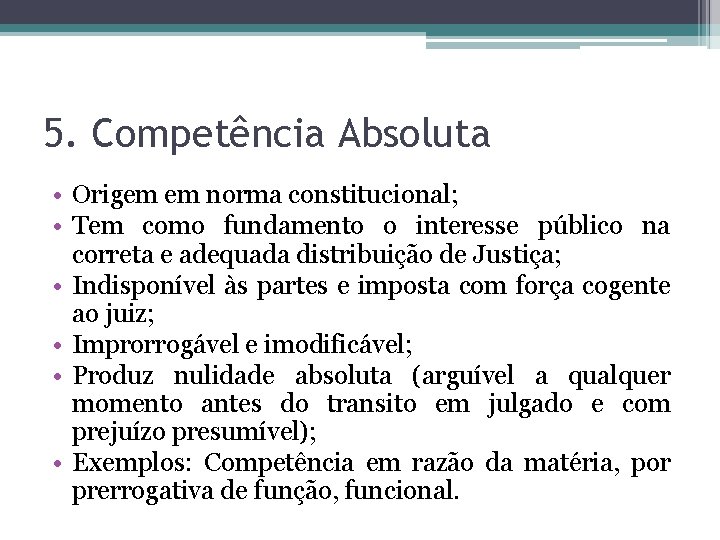 5. Competência Absoluta

• Origem em norma constitucional;
• Tem como fundamento o interesse público na correta e adequada distribuição de Justiça;
• Indisponível às partes e imposta com força cogente ao juiz;
• Improrrogável e imodificável;
• Produz nulidade absoluta (arguível a qualquer momento antes do transito em julgado e com prejuízo presumível);
• Exemplos: Competência em razão da matéria, por prerrogativa de função, funcional.